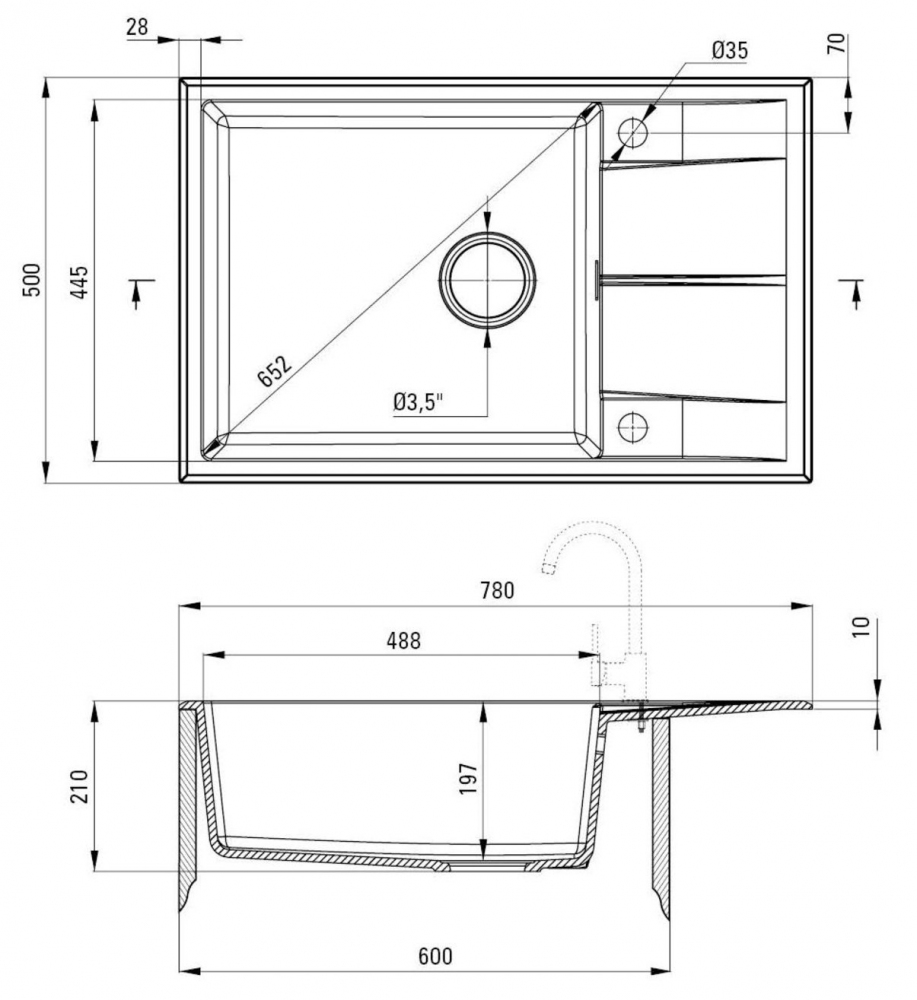 28

Ø35

70

500

445

652

Ø3,5"

780

488

10

210

197

600